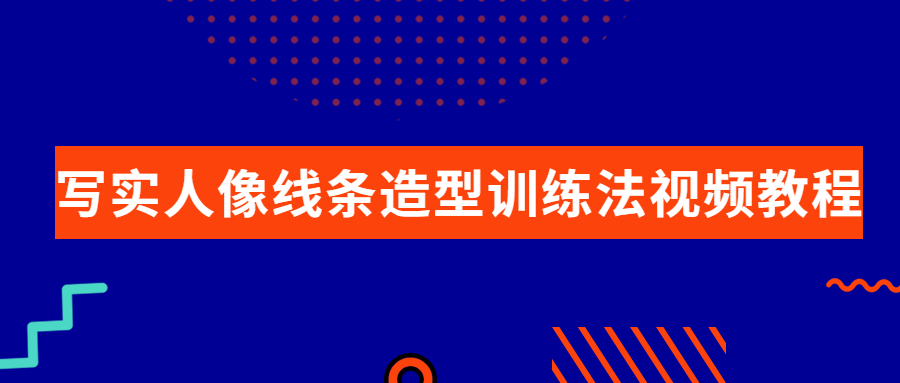 写实人像线条造型训练法视频教程